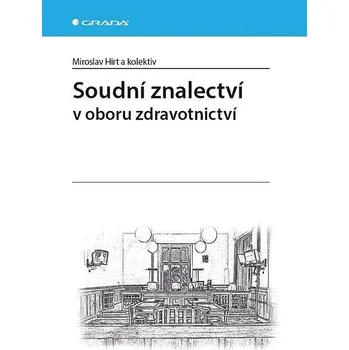 GRADA

Miroslav Hirt a kolektiv

Soudní znalectví
v oboru zdravotnictví